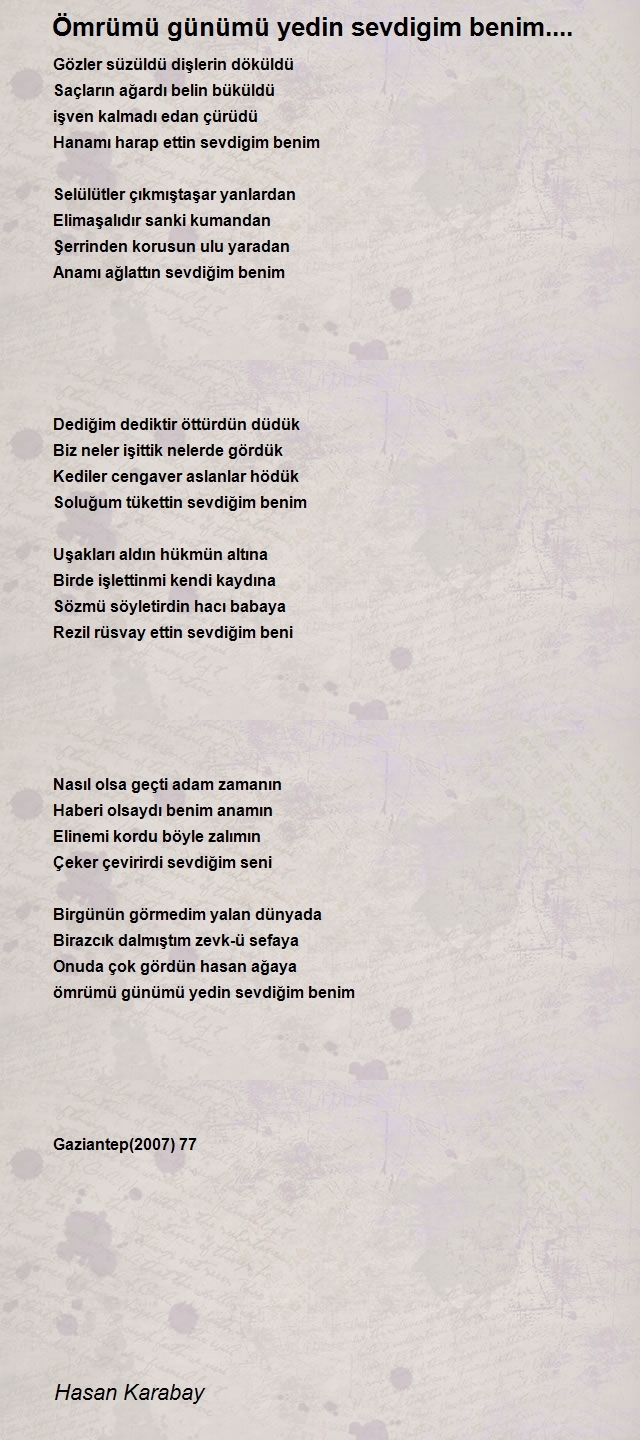 Ömrümü günümü yedin sevdigim benim....

Gözler süzüldü dişlerin döküldü
Saçların ağardı belin büküldü
işven kalmadı edan çürüdü
Hanamı harap ettin sevdigim benim

Selülütler çıkmıştaşar yanlardan
Elimaşalıdır sanki kumandan
Şerrinden korusun ulu yaradan
Anamı ağlattın sevdiğim benim

Dediğim dediktir öttürdün düdük
Biz neler işittik nelerde gördük
Kediler cengaver aslanlar hödük
Soluğum tükettin sevdiğim benim

Uşakları aldın hükmün altına
Birde işlettinmi kendi kaydına
Sözmü söyletirdin hacı babaya
Rezil rüsvay ettin sevdiğim beni

Nasıl olsa geçti adam zamanın
Haberi olsaydı benim anamın
Elinemi kordu böyle zalımın
Çeker çevirirdi sevdiğim seni

Birgünün görmedim yalan dünyada
Birazcık dalmıştım zevk-ü sefaya
Onuda çok gördün hasan ağaya
ömrümü günümü yedin sevdiğim benim

Gaziantep(2007) 77

Hasan Karabay